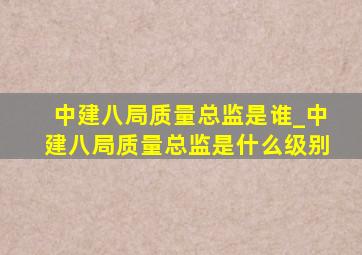 中建八局质量总监是谁_中建八局质量总监是什么级别